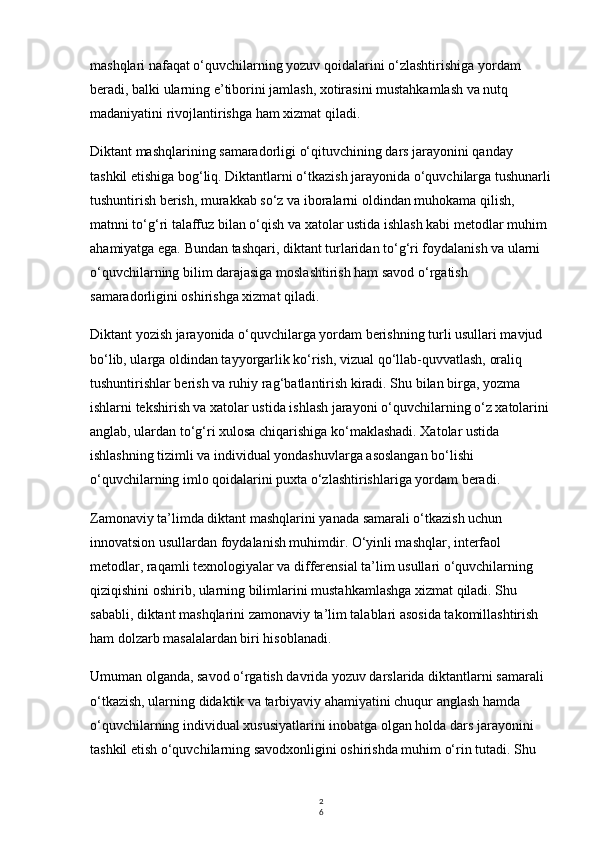 mashqlari nafaqat o‘quvchilarning yozuv qoidalarini o‘zlashtirishiga yordam beradi, balki ularning e’tiborini jamlash, xotirasini mustahkamlash va nutq madaniyatini rivojlantirishga ham xizmat qiladi.

Diktant mashqlarining samaradorligi o‘qituvchining dars jarayonini qanday tashkil etishiga bog‘liq. Diktantlarni o‘tkazish jarayonida o‘quvchilarga tushunarli tushuntirish berish, murakkab so‘z va iboralarni oldindan muhokama qilish, matnni to‘g‘ri talaffuz bilan o‘qish va xatolar ustida ishlash kabi metodlar muhim ahamiyatga ega. Bundan tashqari, diktant turlaridan to‘g‘ri foydalanish va ularni o‘quvchilarning bilim darajasiga moslashtirish ham savod o‘rgatish samaradorligini oshirishga xizmat qiladi.

Diktant yozish jarayonida o‘quvchilarga yordam berishning turli usullari mavjud bo‘lib, ularga oldindan tayyorgarlik ko‘rish, vizual qo‘llab-quvvatlash, oraliq tushuntirishlar berish va ruhiy rag‘batlantirish kiradi. Shu bilan birga, yozma ishlarni tekshirish va xatolar ustida ishlash jarayoni o‘quvchilarning o‘z xatolarini anglab, ulardan to‘g‘ri xulosa chiqarishiga ko‘maklashadi. Xatolar ustida ishlashning tizimli va individual yondashuvlarga asoslangan bo‘lishi o‘quvchilarning imlo qoidalarini puxta o‘zlashtirishlariga yordam beradi.

Zamonaviy ta’limda diktant mashqlarini yanada samarali o‘tkazish uchun innovatsion usullardan foydalanish muhimdir. O‘yinli mashqlar, interfaol metodlar, raqamli texnologiyalar va differensial ta’lim usullari o‘quvchilarning qiziqishini oshirib, ularning bilimlarini mustahkamlashga xizmat qiladi. Shu sababli, diktant mashqlarini zamonaviy ta’lim talablari asosida takomillashtirish ham dolzarb masalalardan biri hisoblanadi.

Umuman olganda, savod o‘rgatish davrida yozuv darslarida diktantlarni samarali o‘tkazish, ularning didaktik va tarbiyaviy ahamiyatini chuqur anglash hamda o‘quvchilarning individual xususiyatlarini inobatga olgan holda dars jarayonini tashkil etish o‘quvchilarning savodxonligini oshirishda muhim o‘rin tutadi. Shu

26